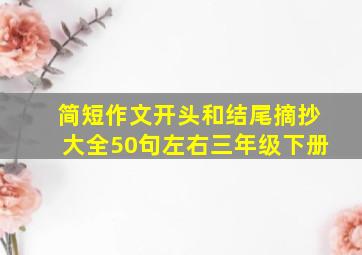 简短作文开头和结尾摘抄大全50句左右三年级下册